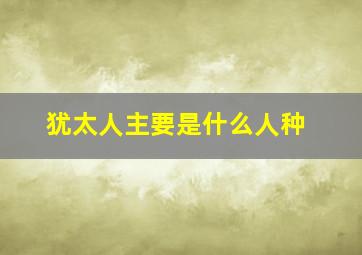 犹太人主要是什么人种